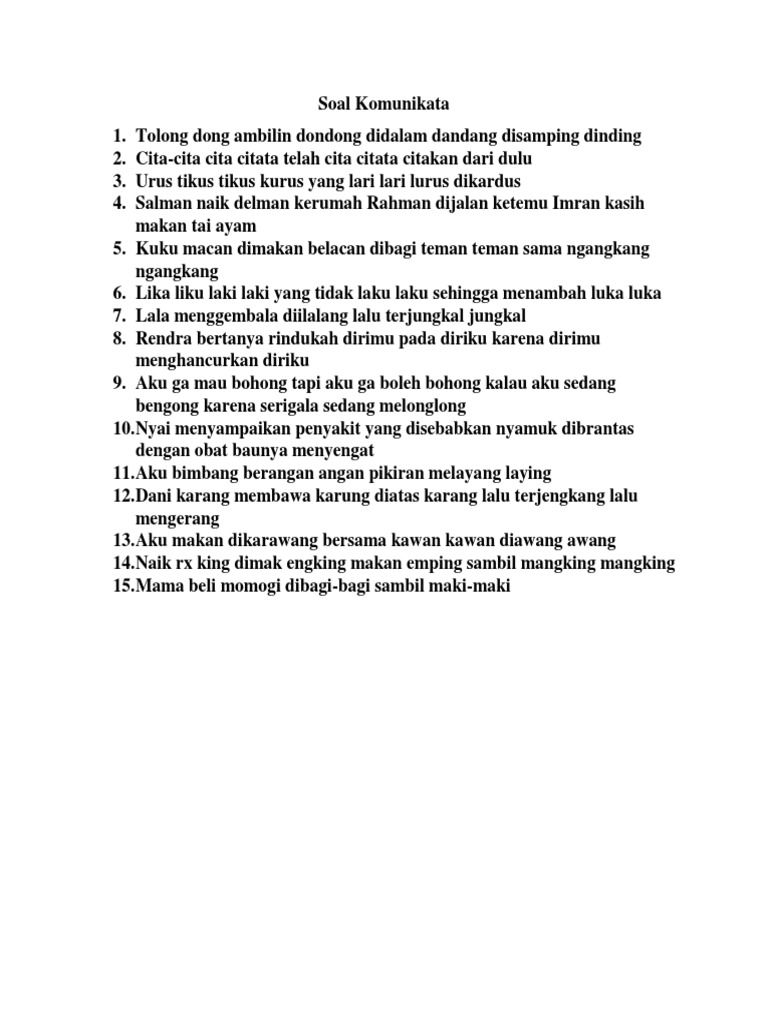 Soal Komunikata

1. Tolong dong ambilin dondong didalam dandang disamping dinding
2. Cita-cita cita citata telah cita citata citakan dari dulu
3. Urus tikus tikus kurus yang lari lari lurus dikardus
4. Salman naik delman kerumah Rahman dijalan ketemu Imran kasih makan tai ayam
5. Kuku macan dimakan belacan dibagi teman teman sama ngangkang ngangkang
6. Lika liku laki laki yang tidak laku laku sehingga menambah luka luka
7. Lala menggembala diilalang lalu terjungkal jungkal
8. Rendra bertanya rindukah dirimu pada diriku karena dirimu menghancurkan diriku
9. Aku ga mau bohong tapi aku ga boleh bohong kalau aku sedang bengong karena serigala sedang melonglong
10. Nyai menyampaikan penyakit yang disebabkan nyamuk dibrantas dengan obat baunya menyengat
11. Aku bimbang berangan angan pikiran melayang laying
12. Dani karang membawa karung diatas karang lalu terjengkang lalu mengerang
13. Aku makan dikarawang bersama kawan kawan diawang awang
14. Naik rx king dimak engking makan emping sambil mangking mangking
15. Mama beli momogi dibagi-bagi sambil maki-maki